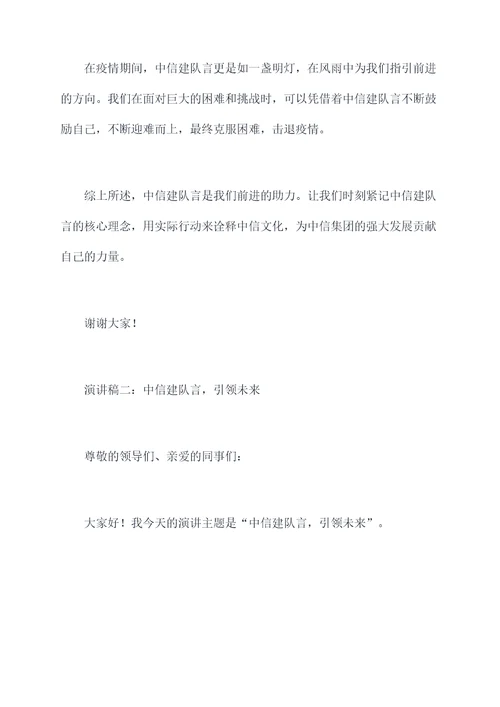 在疫情期间，中信建队言更是如一盏明灯，在风雨中为我们指引前进的方向。我们在面对巨大的困难和挑战时，可以凭借着中信建队言不断鼓励自己，不断迎难而上，最终克服困难，击退疫情。

综上所述，中信建队言是我们前进的助力。让我们时刻紧记中信建队言的核心理念，用实际行动来诠释中信文化，为中信集团的强大发展贡献自己的力量。

谢谢大家！

演讲稿二：中信建队言，引领未来

尊敬的领导们、亲爱的同事们：

大家好！我今天的演讲主题是“中信建队言，引领未来”。